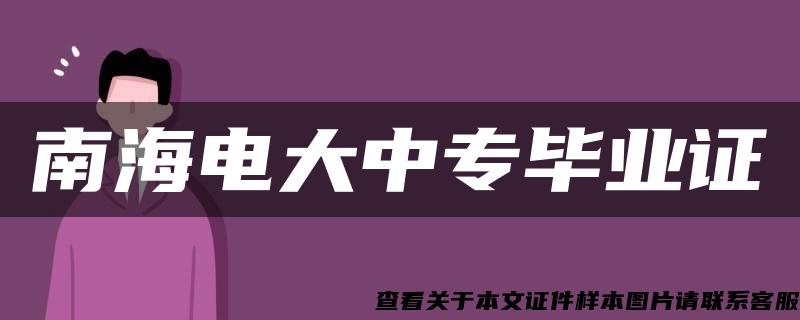 南海电大中专毕业证

查看关于本文证件样本图片请联系客服